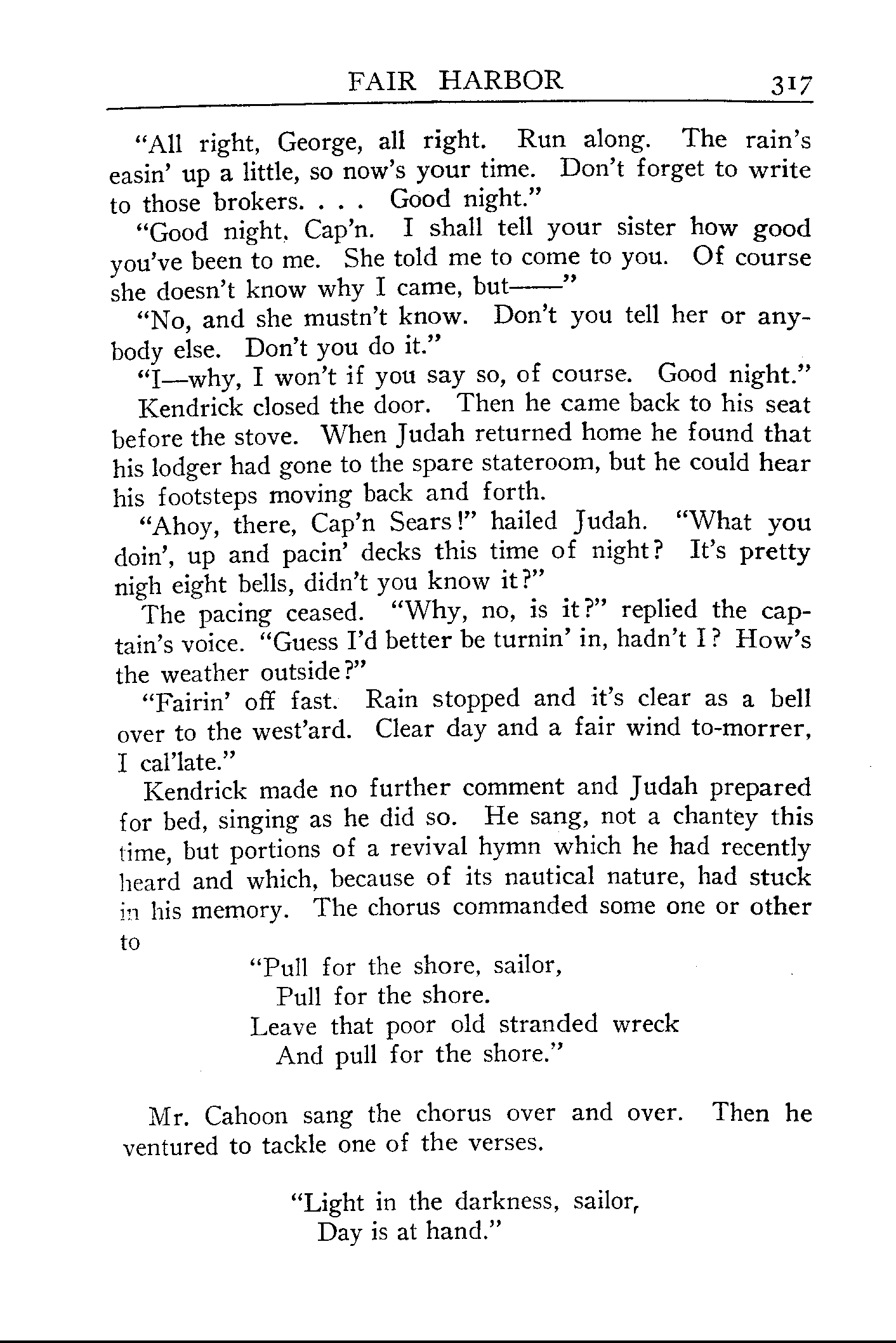 FAIR HARBOR 317

"All right, George, all right. Run along. The rain's easin' up a little, so now's your time. Don't forget to write to those brokers. . . . Good night."

"Good night, Cap'n. I shall tell your sister how good you've been to me. She told me to come to you. Of course she doesn't know why I came, but——"

"No, and she mustn't know. Don't you tell her or anybody else. Don't you do it."

"I—why, I won't if you say so, of course. Good night."

Kendrick closed the door. Then he came back to his seat before the stove. When Judah returned home he found that his lodger had gone to the spare stateroom, but he could hear his footsteps moving back and forth.

"Ahoy, there, Cap'n Sears!" hailed Judah. "What you doin', up and pacin' decks this time of night? It's pretty nigh eight bells, didn't you know it?"

The pacing ceased. "Why, no, is it?" replied the captain's voice. "Guess I'd better be turnin' in, hadn't I? How's the weather outside?"

"Fairin' off fast. Rain stopped and it's clear as a bell over to the west'ard. Clear day and a fair wind to-morrer, I cal'late."

Kendrick made no further comment and Judah prepared for bed, singing as he did so. He sang, not a chantey this time, but portions of a revival hymn which he had recently heard and which, because of its nautical nature, had stuck in his memory. The chorus commanded some one or other to

"Pull for the shore, sailor,
Pull for the shore.
Leave that poor old stranded wreck
And pull for the shore."

Mr. Cahoon sang the chorus over and over. Then he ventured to tackle one of the verses.

"Light in the darkness, sailor,
Day is at hand."